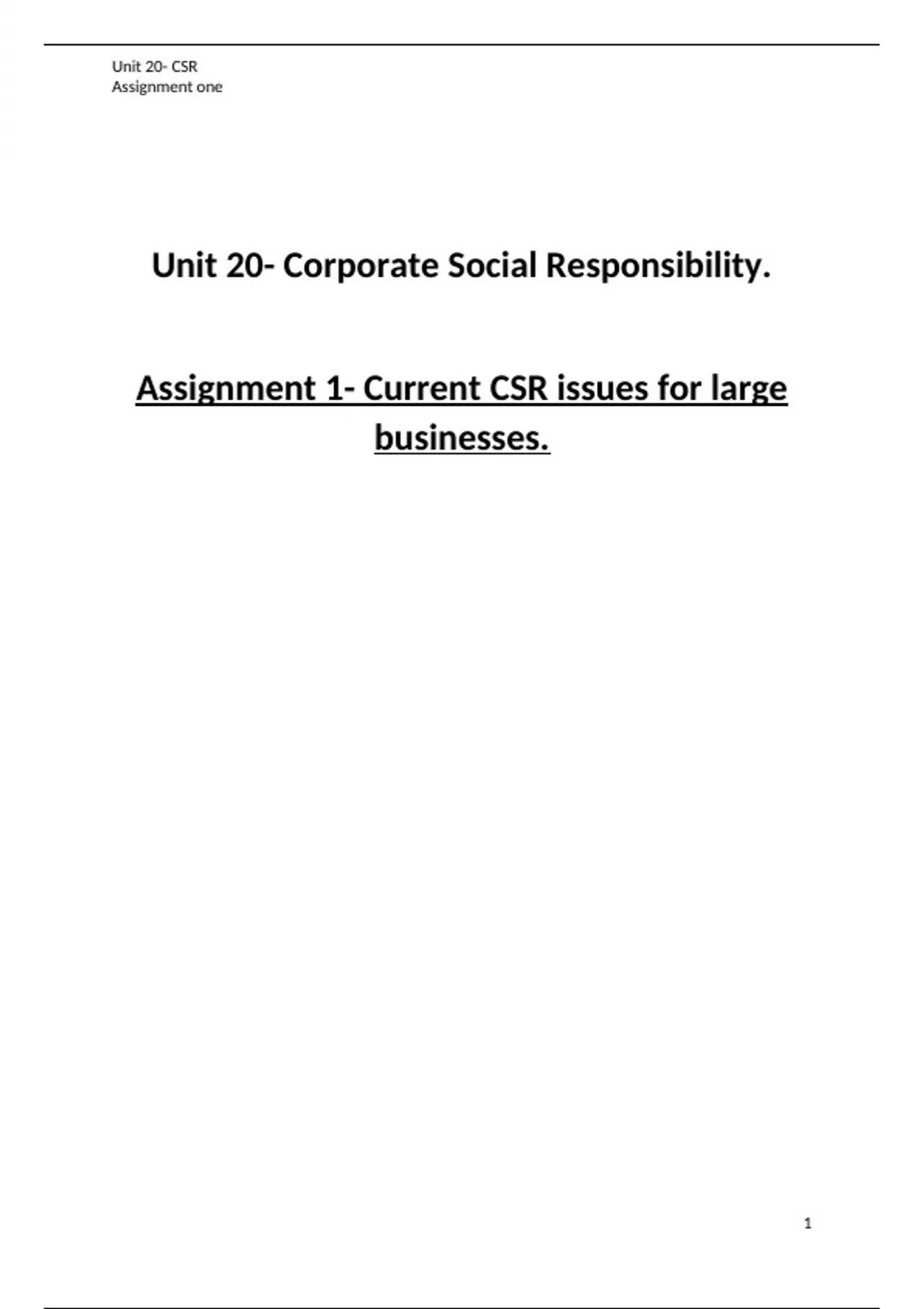 Unit 20- CSR
Assignment one

Unit 20- Corporate Social Responsibility.

Assignment 1- Current CSR issues for large businesses.

1